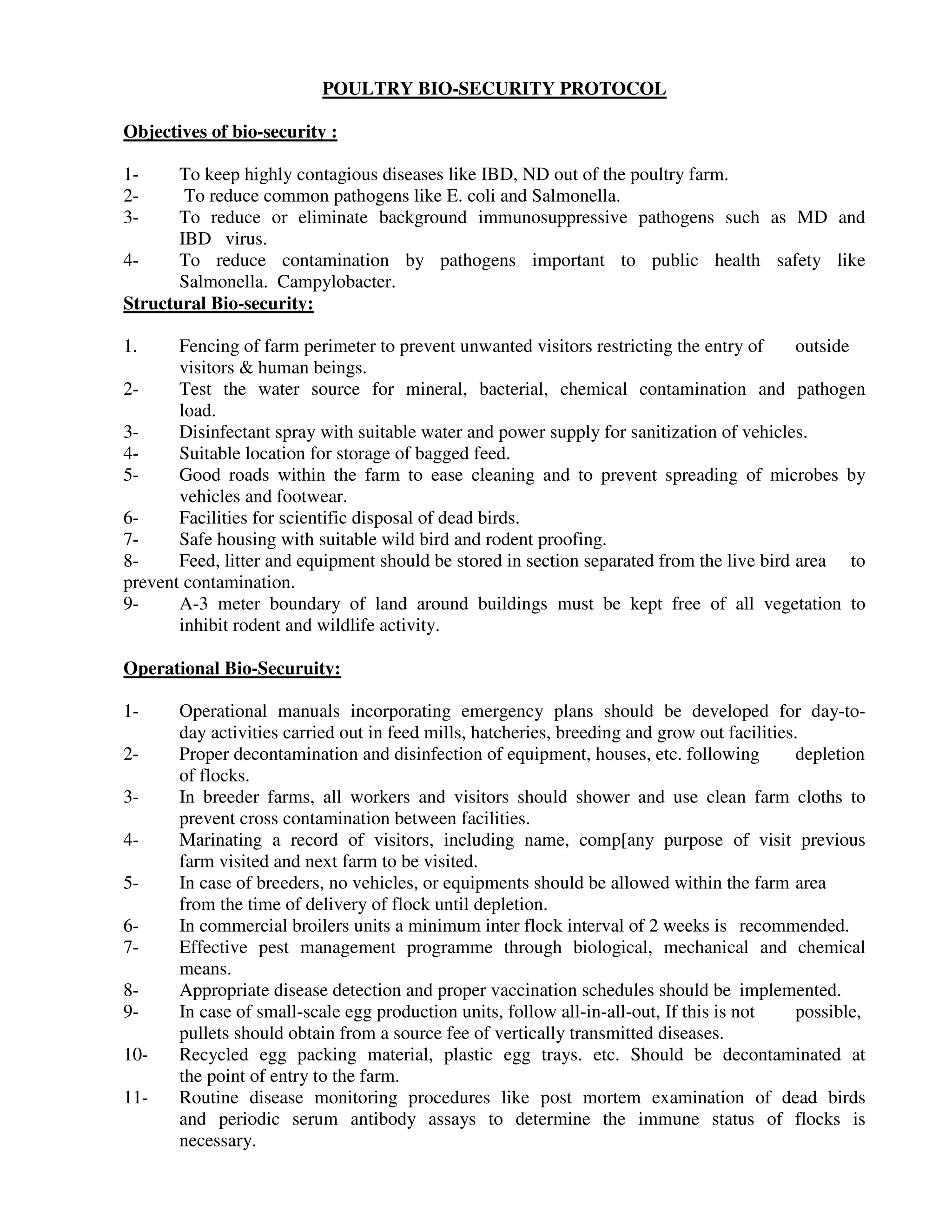 POULTRY BIO-SECURITY PROTOCOL

Objectives of bio-security :

1- To keep highly contagious diseases like IBD, ND out of the poultry farm.
2- To reduce common pathogens like E. coli and Salmonella.
3- To reduce or eliminate background immunosuppressive pathogens such as MD and IBD virus.
4- To reduce contamination by pathogens important to public health safety like Salmonella. Campylobacter.

Structural Bio-security:

1. Fencing of farm perimeter to prevent unwanted visitors restricting the entry of outside visitors & human beings.
2- Test the water source for mineral, bacterial, chemical contamination and pathogen load.
3- Disinfectant spray with suitable water and power supply for sanitization of vehicles.
4- Suitable location for storage of bagged feed.
5- Good roads within the farm to ease cleaning and to prevent spreading of microbes by vehicles and footwear.
6- Facilities for scientific disposal of dead birds.
7- Safe housing with suitable wild bird and rodent proofing.
8- Feed, litter and equipment should be stored in section separated from the live bird area to prevent contamination.
9- A-3 meter boundary of land around buildings must be kept free of all vegetation to inhibit rodent and wildlife activity.

Operational Bio-Securuity:

1- Operational manuals incorporating emergency plans should be developed for day-to-day activities carried out in feed mills, hatcheries, breeding and grow out facilities.
2- Proper decontamination and disinfection of equipment, houses, etc. following depletion of flocks.
3- In breeder farms, all workers and visitors should shower and use clean farm cloths to prevent cross contamination between facilities.
4- Marinating a record of visitors, including name, comp[any purpose of visit previous farm visited and next farm to be visited.
5- In case of breeders, no vehicles, or equipments should be allowed within the farm area from the time of delivery of flock until depletion.
6- In commercial broilers units a minimum inter flock interval of 2 weeks is recommended.
7- Effective pest management programme through biological, mechanical and chemical means.
8- Appropriate disease detection and proper vaccination schedules should be implemented.
9- In case of small-scale egg production units, follow all-in-all-out, If this is not possible, pullets should obtain from a source fee of vertically transmitted diseases.
10- Recycled egg packing material, plastic egg trays. etc. Should be decontaminated at the point of entry to the farm.
11- Routine disease monitoring procedures like post mortem examination of dead birds and periodic serum antibody assays to determine the immune status of flocks is necessary.